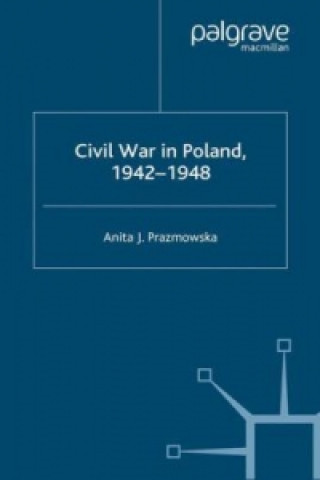 palgrave
macmillan

Civil War in Poland, 1942–1948

Anita J. Prazmowska